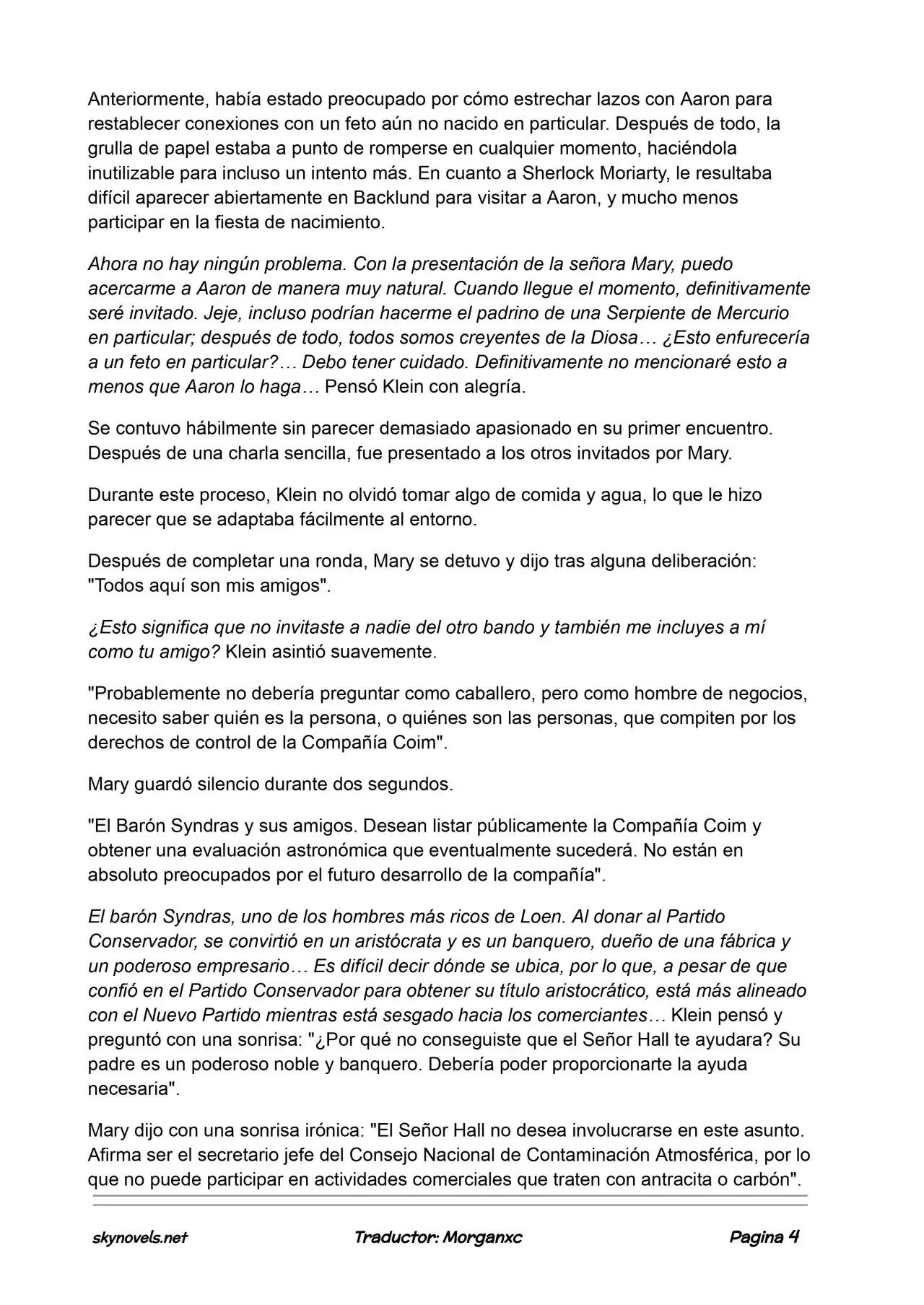 Anteriormente, había estado preocupado por cómo estrechar lazos con Aaron para restablecer conexiones con un feto aún no nacido en particular. Después de todo, la grulla de papel estaba a punto de romperse en cualquier momento, haciéndola inutilizable para incluso un intento más. En cuanto a Sherlock Moriarty, le resultaba difícil aparecer abiertamente en Backlund para visitar a Aaron, y mucho menos participar en la fiesta de nacimiento.

Ahora no hay ningún problema. Con la presentación de la señora Mary, puedo acercarme a Aaron de manera muy natural. Cuando llegue el momento, definitivamente seré invitado. Jeje, incluso podrían hacerme el padrino de una Serpiente de Mercurio en particular; después de todo, todos somos creyentes de la Diosa… ¿Esto enfurecería a un feto en particular?… Debo tener cuidado. Definitivamente no mencionaré esto a menos que Aaron lo haga… Pensó Klein con alegría.

Se contuvo hábilmente sin parecer demasiado apasionado en su primer encuentro. Después de una charla sencilla, fue presentado a los otros invitados por Mary.

Durante este proceso, Klein no olvidó tomar algo de comida y agua, lo que le hizo parecer que se adaptaba fácilmente al entorno.

Después de completar una ronda, Mary se detuvo y dijo tras alguna deliberación: "Todos aquí son mis amigos".

¿Esto significa que no invitaste a nadie del otro bando y también me incluyes a mí como tu amigo? Klein asintió suavemente.

"Probablemente no debería preguntar como caballero, pero como hombre de negocios, necesito saber quién es la persona, o quiénes son las personas, que compiten por los derechos de control de la Compañía Coim".

Mary guardó silencio durante dos segundos.

"El Barón Syndras y sus amigos. Desean listar públicamente la Compañía Coim y obtener una evaluación astronómica que eventualmente sucederá. No están en absoluto preocupados por el futuro desarrollo de la compañía".

El barón Syndras, uno de los hombres más ricos de Loen. Al donar al Partido Conservador, se convirtió en un aristócrata y es un banquero, dueño de una fábrica y un poderoso empresario… Es difícil decir dónde se ubica, por lo que, a pesar de que confió en el Partido Conservador para obtener su título aristocrático, está más alineado con el Nuevo Partido mientras está sesgado hacia los comerciantes… Klein pensó y preguntó con una sonrisa: "¿Por qué no conseguiste que el Señor Hall te ayudara? Su padre es un poderoso noble y banquero. Debería poder proporcionarte la ayuda necesaria".

Mary dijo con una sonrisa irónica: "El Señor Hall no desea involucrarse en este asunto. Afirma ser el secretario jefe del Consejo Nacional de Contaminación Atmosférica, por lo que no puede participar en actividades comerciales que traten con antracita o carbón".

skynovels.net Traductor: Morganxc Pagina 4